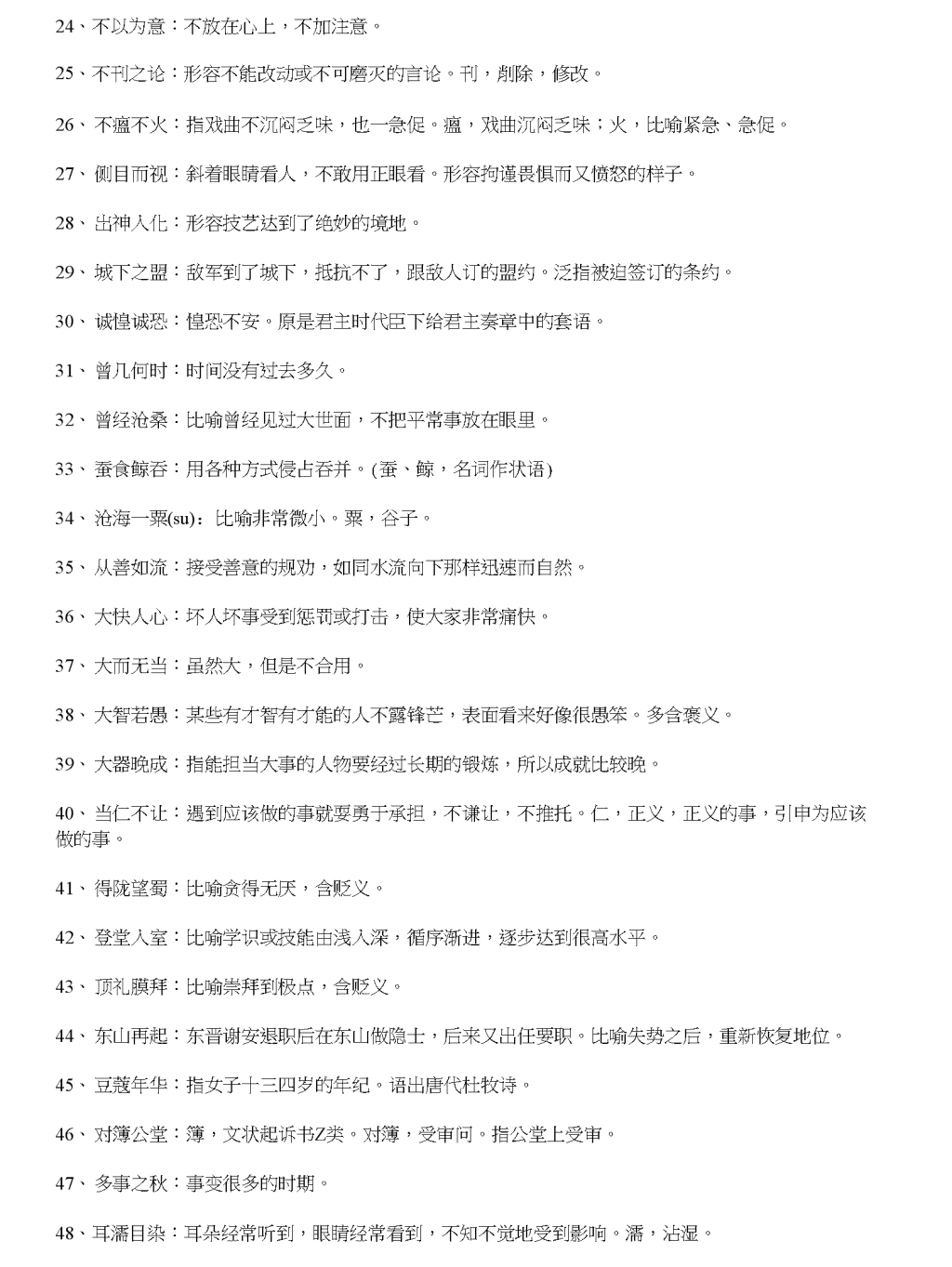 24、不以为意：不放在心上，不加注意。

25、不刊之论：形容不能改动或不可磨灭的言论。刊，削除，修改。

26、不瘟不火：指戏曲不沉闷乏味，也一急促。瘟，戏曲沉闷乏味；火，比喻紧急、急促。

27、侧目而视：斜着眼睛看人，不敢用正眼看。形容拘谨畏惧而又愤怒的样子。

28、出神入化：形容技艺达到了绝妙的境地。

29、城下之盟：敌军到了城下，抵抗不了，跟敌人订的盟约。泛指被迫签订的条约。

30、诚惶诚恐：惶恐不安。原是君主时代臣下给君主奏章中的套语。

31、曾几何时：时间没有过去多久。

32、曾经沧桑：比喻曾经见过大世面，不把平常事放在眼里。

33、蚕食鲸吞：用各种方式侵占吞并。(蚕、鲸，名词作状语)

34、沧海一粟(su)：比喻非常微小。粟，谷子。

35、从善如流：接受善意的规劝，如同水流向下那样迅速而自然。

36、大快人心：坏人坏事受到惩罚或打击，使大家非常痛快。

37、大而无当：虽然大，但是不合用。

38、大智若愚：某些有才智有才能的人不露锋芒，表面看来好像很愚笨。多含褒义。

39、大器晚成：指能担当大事的人物要经过长期的锻炼，所以成就比较晚。

40、当仁不让：遇到应该做的事就要勇于承担，不谦让，不推托。仁，正义，正义的事，引申为应该做的事。

41、得陇望蜀：比喻贪得无厌，含贬义。

42、登堂入室：比喻学识或技能由浅入深，循序渐进，逐步达到很高水平。

43、顶礼膜拜：比喻崇拜到极点，含贬义。

44、东山再起：东晋谢安退职后在东山做隐士，后来又出任要职。比喻失势之后，重新恢复地位。

45、豆蔻年华：指女子十三四岁的年纪。语出唐代杜牧诗。

46、对簿公堂：簿，文状起诉书Z类。对簿，受审问。指公堂上受审。

47、多事之秋：事变很多的时期。

48、耳濡目染：耳朵经常听到，眼睛经常看到，不知不觉地受到影响。濡，沾湿。